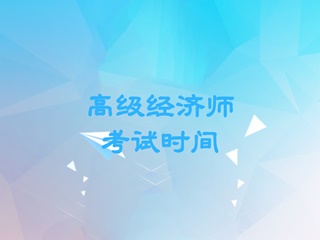 高级经济师
考试时间